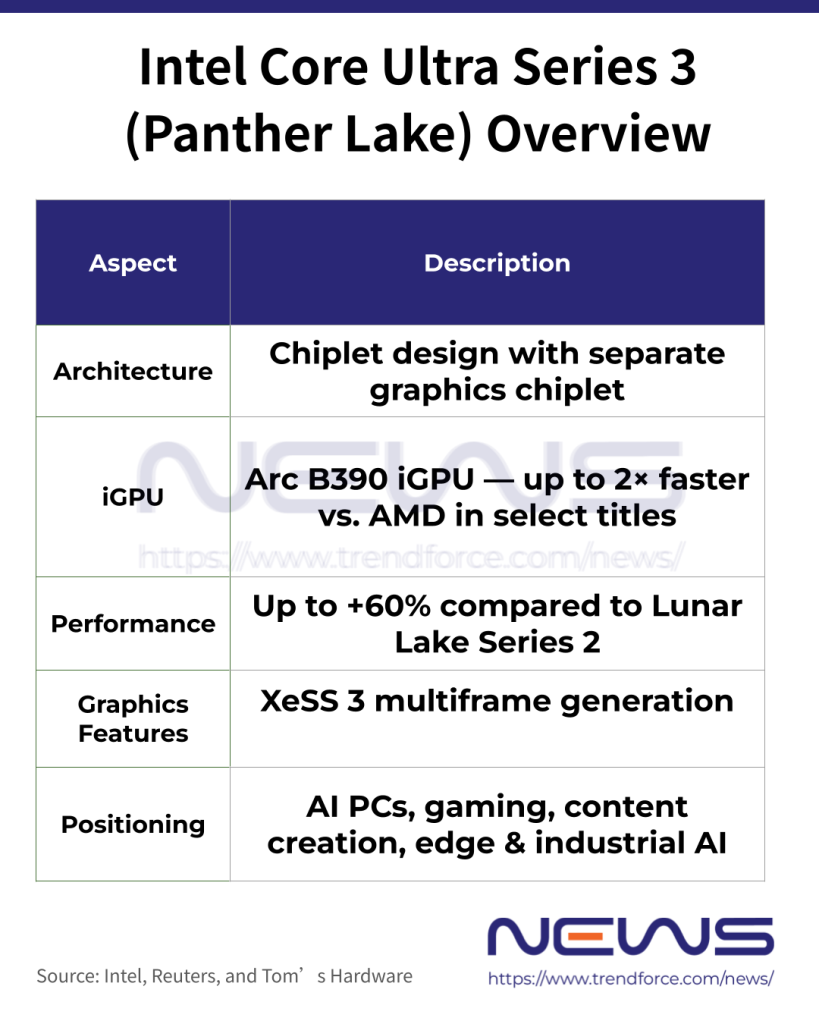 Intel Core Ultra Series 3 (Panther Lake) Overview

| Aspect | Description |
|---|---|
| Architecture | Chiplet design with separate graphics chiplet |
| iGPU | Arc B390 iGPU — up to 2× faster vs. AMD in select titles |
| Performance | Up to +60% compared to Lunar Lake Series 2 |
| Graphics Features | XeSS 3 multiframe generation |
| Positioning | AI PCs, gaming, content creation, edge & industrial AI |

NEWS
https://www.trendforce.com/news/

Source: Intel, Reuters, and Tom’s Hardware

NEWS
https://www.trendforce.com/news/